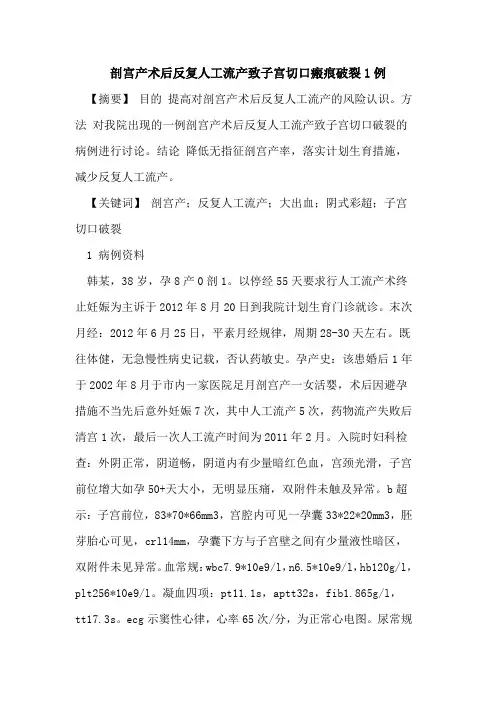 剖宫产术后反复人工流产致子宫切口瘢痕破裂1例

【摘要】 目的 提高对剖宫产术后反复人工流产的风险认识。方法 对我院出现的一例剖宫产术后反复人工流产致子宫切口破裂的病例进行讨论。结论 降低无指征剖宫产率，落实计划生育措施，减少反复人工流产。

【关键词】 剖宫产；反复人工流产；大出血；阴式彩超；子宫切口破裂

1 病例资料

韩某，38岁，孕8产0剖1。以停经55天要求行人工流产术终止妊娠为主诉于2012年8月20日到我院计划生育门诊就诊。末次月经：2012年6月25日，平素月经规律，周期28-30天左右。既往体健，无急慢性病史记载，否认药敏史。孕产史：该患婚后1年于2002年8月于市内一家医院足月剖宫产一女活婴，术后因避孕措施不当先后意外妊娠7次，其中人工流产5次，药物流产失败后清宫1次，最后一次人工流产时间为2011年2月。入院时妇科检查：外阴正常，阴道畅，阴道内有少量暗红色血，宫颈光滑，子宫前位增大如孕50+天大小，无明显压痛，双附件未触及异常。b超示：子宫前位，83*70*66mm3，宫腔内可见一孕囊33*22*20mm3，胚芽胎心可见，crl14mm，孕囊下方与子宫壁之间有少量液性暗区，双附件未见异常。血常规：wbc7.9*10e9/l，n6.5*10e9/l，hb120g/l，plt256*10e9/l。凝血四项：pt11.1s，aptt32s，fib1.865g/l，tt17.3s。ecg示窦性心律，心率65次/分，为正常心电图。尿常规